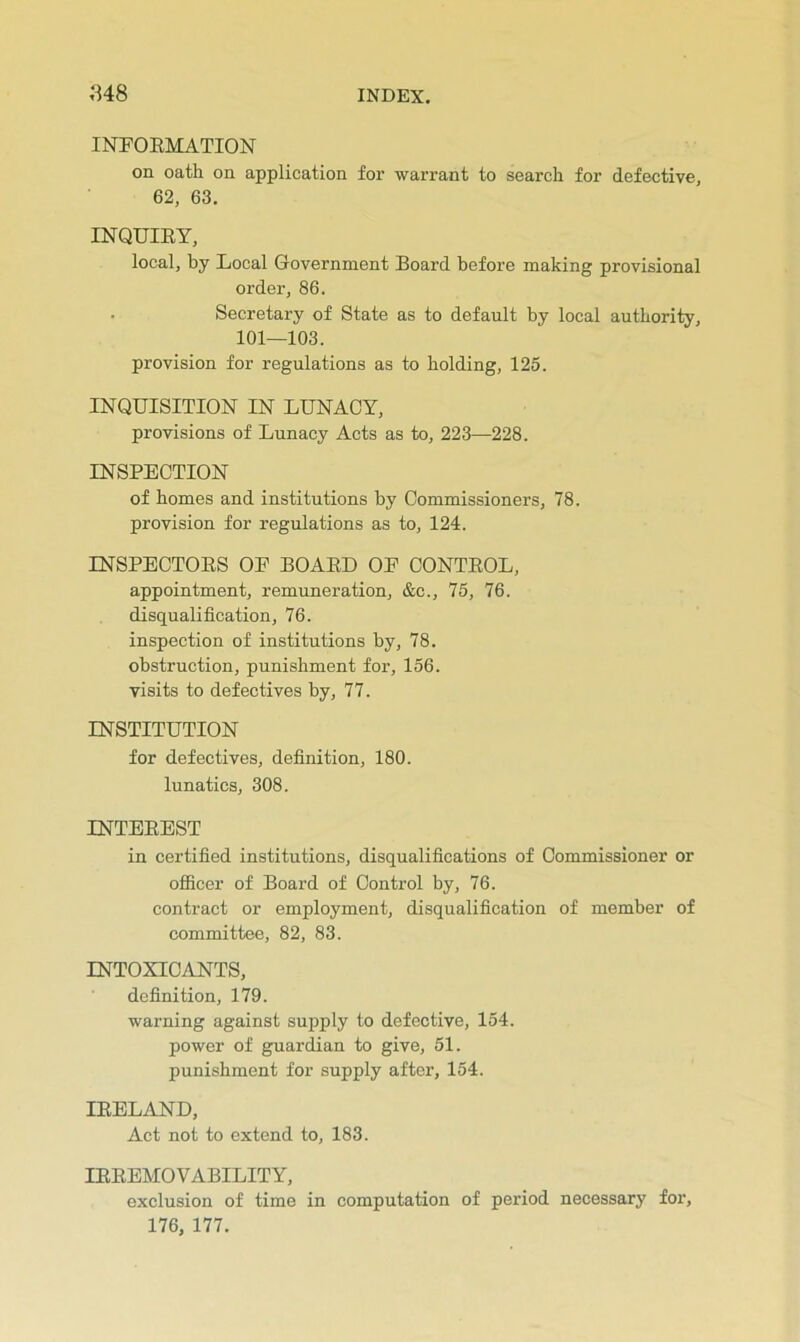 348 INDEX.

INFORMATION
on oath on application for warrant to search for defective, 62, 63.

INQUIRY,
local, by Local Government Board before making provisional order, 86.
Secretary of State as to default by local authority, 101—103.
provision for regulations as to holding, 125.

INQUISITION IN LUNACY,
provisions of Lunacy Acts as to, 223—228.

INSPECTION
of homes and institutions by Commissioners, 78.
provision for regulations as to, 124.

INSPECTORS OF BOARD OF CONTROL,
appointment, remuneration, &c., 75, 76.
disqualification, 76.
inspection of institutions by, 78.
obstruction, punishment for, 156.
visits to defectives by, 77.

INSTITUTION
for defectives, definition, 180.
lunatics, 308.

INTEREST
in certified institutions, disqualifications of Commissioner or officer of Board of Control by, 76.
contract or employment, disqualification of member of committee, 82, 83.

INTOXICANTS,
definition, 179.
warning against supply to defective, 154.
power of guardian to give, 51.
punishment for supply after, 154.

IRELAND,
Act not to extend to, 183.

IRREMOVABILITY,
exclusion of time in computation of period necessary for, 176, 177.